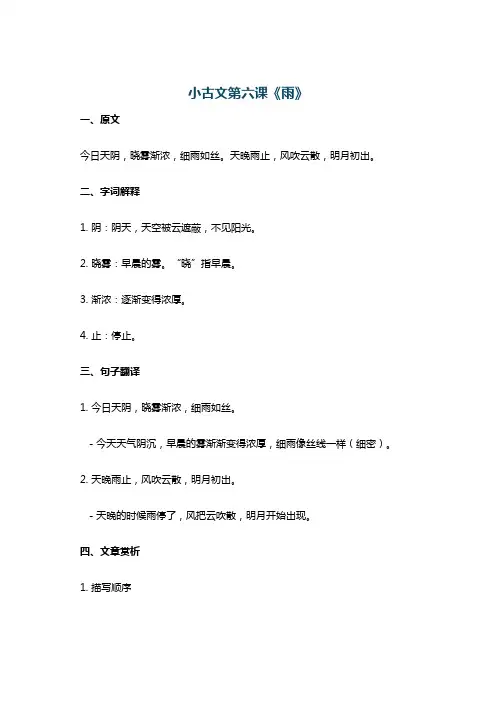 小古文第六课《雨》

一、原文

今日天阴，晓雾渐浓，细雨如丝。天晚雨止，风吹云散，明月初出。

二、字词解释

1. 阴：阴天，天空被云遮蔽，不见阳光。

2. 晓雾：早晨的雾。“晓”指早晨。

3. 渐浓：逐渐变得浓厚。

4. 止：停止。

三、句子翻译

1. 今日天阴，晓雾渐浓，细雨如丝。

- 今天天气阴沉，早晨的雾渐渐变得浓厚，细雨像丝线一样（细密）。

2. 天晚雨止，风吹云散，明月初出。

- 天晚的时候雨停了，风把云吹散，明月开始出现。

四、文章赏析

1. 描写顺序